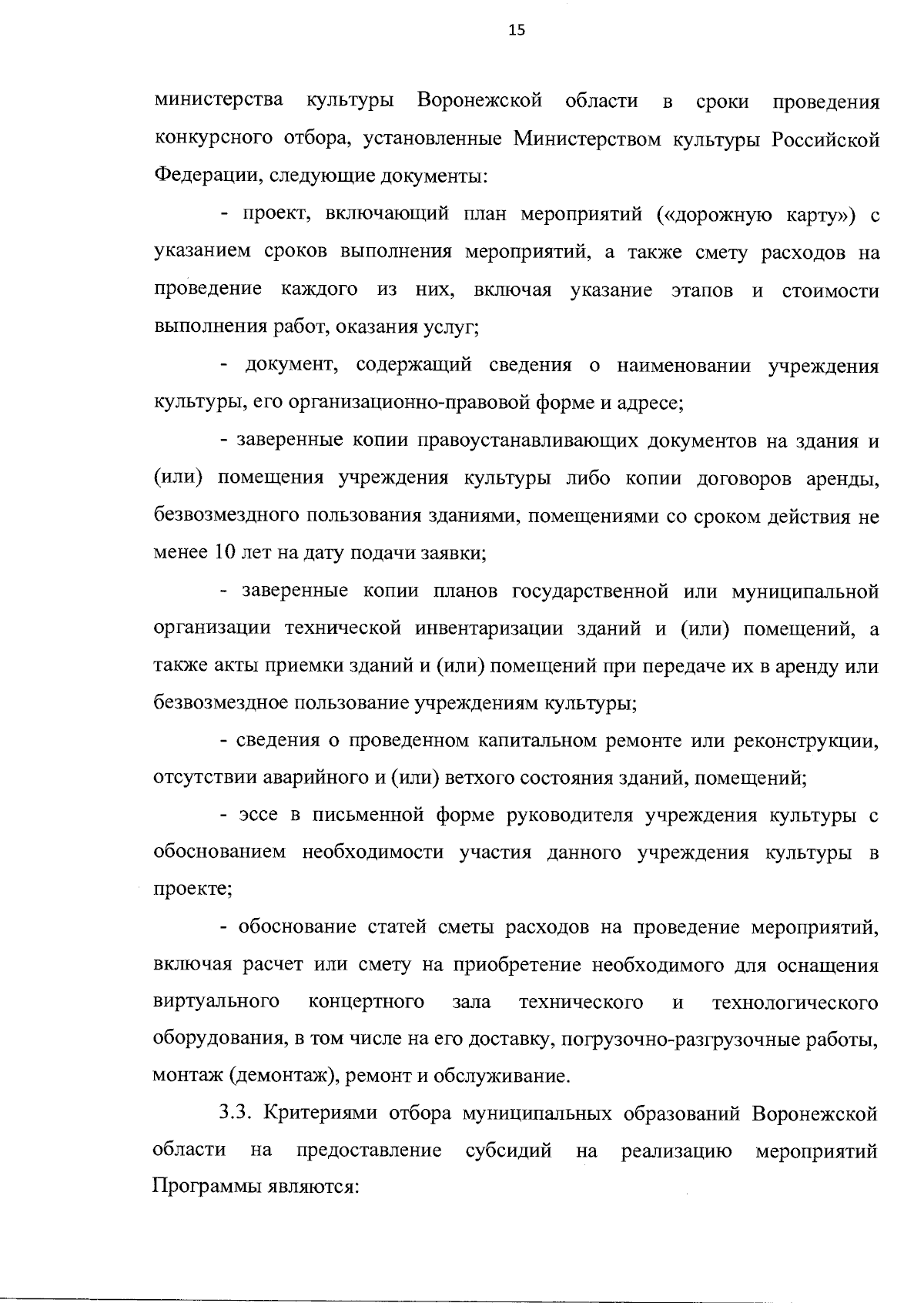 15

министерства культуры Воронежской области в сроки проведения конкурсного отбора, установленные Министерством культуры Российской Федерации, следующие документы:

- проект, включающий план мероприятий («дорожную карту») с указанием сроков выполнения мероприятий, а также смету расходов на проведение каждого из них, включая указание этапов и стоимости выполнения работ, оказания услуг;

- документ, содержащий сведения о наименовании учреждения культуры, его организационно-правовой форме и адресе;

- заверенные копии правоустанавливающих документов на здания и (или) помещения учреждения культуры либо копии договоров аренды, безвозмездного пользования зданиями, помещениями со сроком действия не менее 10 лет на дату подачи заявки;

- заверенные копии планов государственной или муниципальной организации технической инвентаризации зданий и (или) помещений, а также акты приемки зданий и (или) помещений при передаче их в аренду или безвозмездное пользование учреждениям культуры;

- сведения о проведенном капитальном ремонте или реконструкции, отсутствии аварийного и (или) ветхого состояния зданий, помещений;

- эссе в письменной форме руководителя учреждения культуры с обоснованием необходимости участия данного учреждения культуры в проекте;

- обоснование статей сметы расходов на проведение мероприятий, включая расчет или смету на приобретение необходимого для оснащения виртуального концертного зала технического и технологического оборудования, в том числе на его доставку, погрузочно-разгрузочные работы, монтаж (демонтаж), ремонт и обслуживание.

3.3. Критериями отбора муниципальных образований Воронежской области на предоставление субсидий на реализацию мероприятий Программы являются: